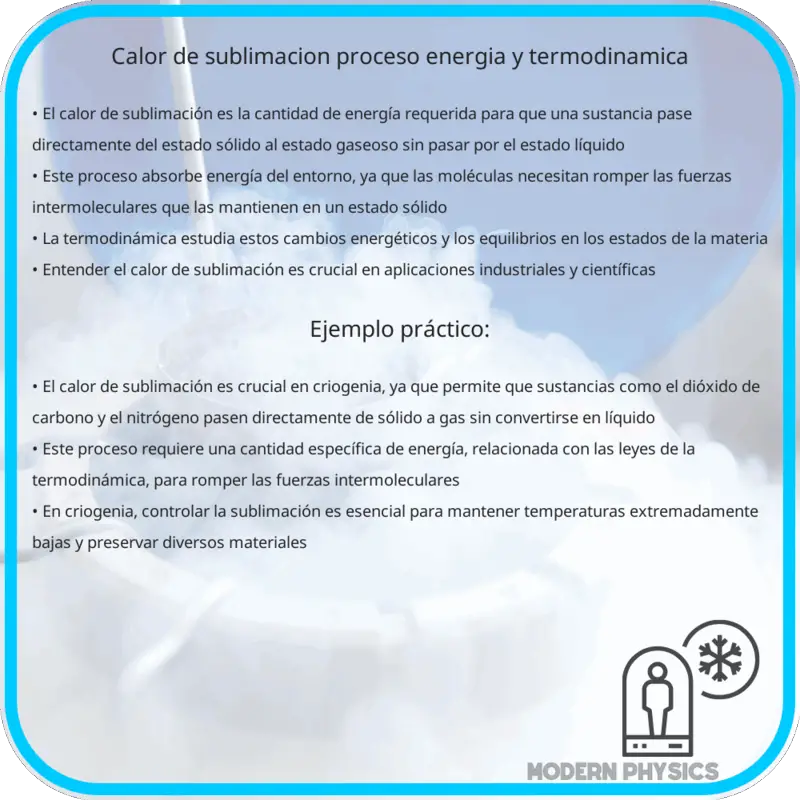 Calor de sublimacion proceso energia y termodinamica

• El calor de sublimación es la cantidad de energía requerida para que una sustancia pase directamente del estado sólido al estado gaseoso sin pasar por el estado líquido
• Este proceso absorbe energía del entorno, ya que las moléculas necesitan romper las fuerzas intermoleculares que las mantienen en un estado sólido
• La termodinámica estudia estos cambios energéticos y los equilibrios en los estados de la materia
• Entender el calor de sublimación es crucial en aplicaciones industriales y científicas

Ejemplo práctico:

• El calor de sublimación es crucial en criogenia, ya que permite que sustancias como el dióxido de carbono y el nitrógeno pasen directamente de sólido a gas sin convertirse en líquido
• Este proceso requiere una cantidad específica de energía, relacionada con las leyes de la termodinámica, para romper las fuerzas intermoleculares
• En criogenia, controlar la sublimación es esencial para mantener temperaturas extremadamente bajas y preservar diversos materiales

MODERN PHYSICS